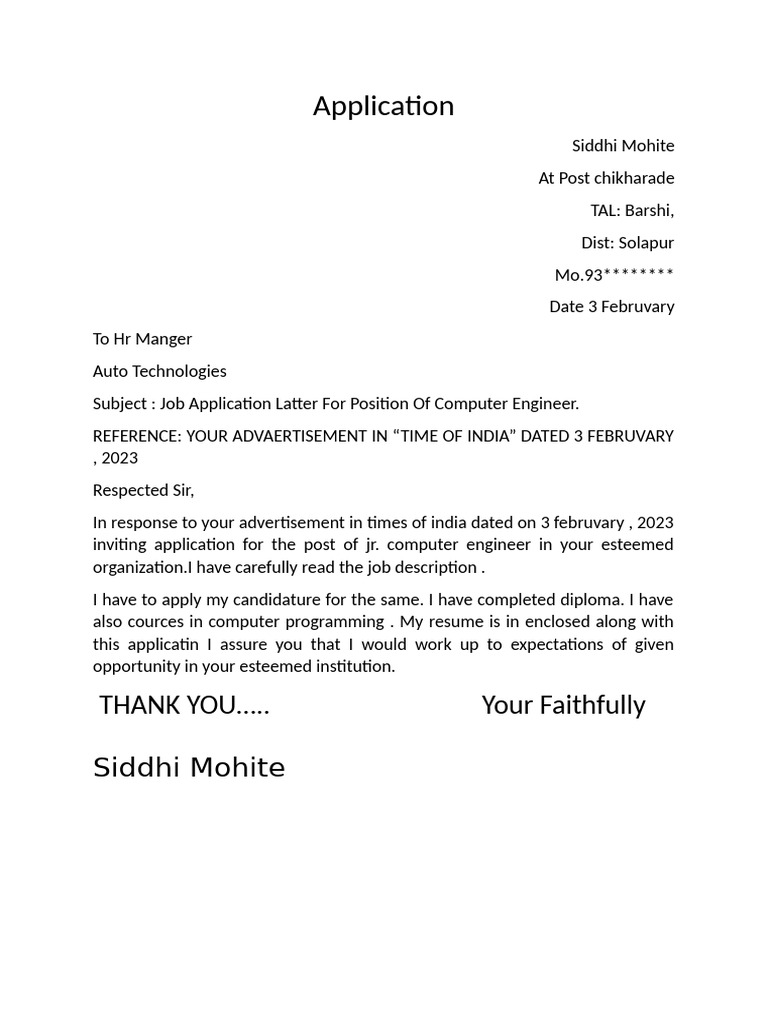 Application

Siddhi Mohite

At Post chikharade

TAL: Barshi,

Dist: Solapur

Mo.93********

Date 3 Februvary

To Hr Manger

Auto Technologies

Subject : Job Application Latter For Position Of Computer Engineer.

REFERENCE: YOUR ADVAERTISEMENT IN “TIME OF INDIA” DATED 3 FEBRUVARY , 2023

Respected Sir,

In response to your advertisement in times of india dated on 3 februvary , 2023 inviting application for the post of jr. computer engineer in your esteemed organization.I have carefully read the job description .

I have to apply my candidature for the same. I have completed diploma. I have also cources in computer programming . My resume is in enclosed along with this applicatin I assure you that I would work up to expectations of given opportunity in your esteemed institution.

THANK YOU.....

Your Faithfully

Siddhi Mohite